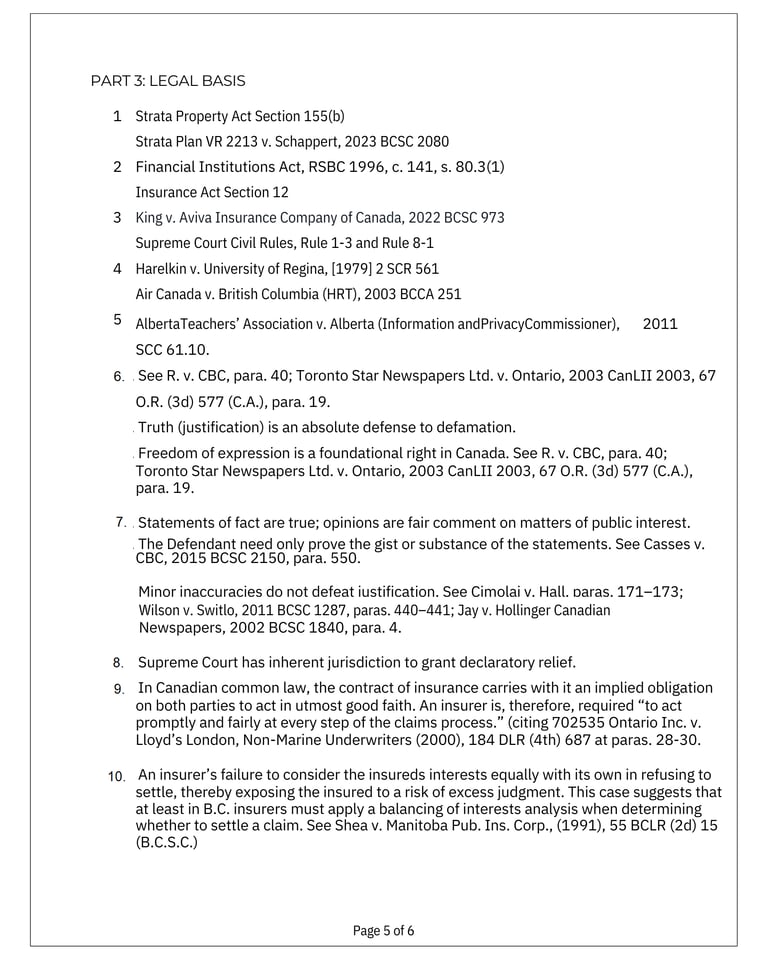 PART 3: LEGAL BASIS

1 Strata Property Act Section 155(b)

Strata Plan VR 2213 v. Schappert, 2023 BCSC 2080

2 Financial Institutions Act, RSBC 1996, c. 141, s. 80.3(1)

Insurance Act Section 12

3 King v. Aviva Insurance Company of Canada, 2022 BCSC 973

Supreme Court Civil Rules, Rule 1-3 and Rule 8-1

4 Harelkin v. University of Regina, [1979] 2 SCR 561

Air Canada v. British Columbia (HRT), 2003 BCCA 251

5 AlbertaTeachers' Association v. Alberta (Information andPrivacyCommissioner), 2011 SCC 61.10.

6. See R. v. CBC, para. 40; Toronto Star Newspapers Ltd. v. Ontario, 2003 CanLII 2003, 67 O.R. (3d) 577 (C.A.), para. 19.

Truth (justification) is an absolute defense to defamation.

Freedom of expression is a foundational right in Canada. See R. v. CBC, para. 40; Toronto Star Newspapers Ltd. v. Ontario, 2003 CanLII 2003, 67 O.R. (3d) 577 (C.A.), para. 19.

7. Statements of fact are true; opinions are fair comment on matters of public interest.

The Defendant need only prove the gist or substance of the statements. See Casses v. CBC, 2015 BCSC 2150, para. 550.

Minor inaccuracies do not defeat justification. See Cimolai v. Hall, paras. 171–173; Wilson v. Switlo, 2011 BCSC 1287, paras. 440–441; Jay v. Hollinger Canadian Newspapers, 2002 BCSC 1840, para. 4.

8. Supreme Court has inherent jurisdiction to grant declaratory relief.

9. In Canadian common law, the contract of insurance carries with it an implied obligation on both parties to act in utmost good faith. An insurer is, therefore, required "to act promptly and fairly at every step of the claims process." (citing 702535 Ontario Inc. v. Lloyd's London, Non-Marine Underwriters (2000), 184 DLR (4th) 687 at paras. 28-30.

10. An insurer's failure to consider the insureds interests equally with its own in refusing to settle, thereby exposing the insured to a risk of excess judgment. This case suggests that at least in B.C. insurers must apply a balancing of interests analysis when determining whether to settle a claim. See Shea v. Manitoba Pub. Ins. Corp., (1991), 55 BCLR (2d) 15 (B.C.S.C.)

Page 5 of 6